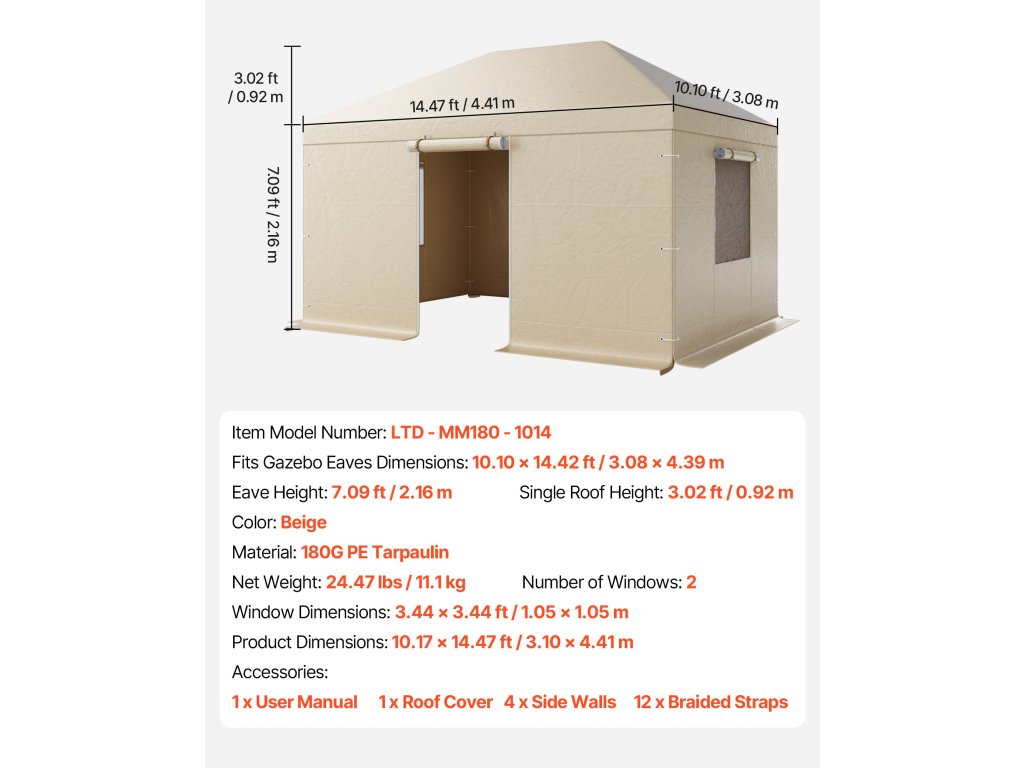 3.02 ft / 0.92 m

14.47 ft / 4.41 m

10.10 ft / 3.08 m

7.09 ft / 2.16 m

Item Model Number: LTD - MM180 - 1014

Fits Gazebo Eaves Dimensions: 10.10 × 14.42 ft / 3.08 × 4.39 m

Eave Height: 7.09 ft / 2.16 m Single Roof Height: 3.02 ft / 0.92 m

Color: Beige

Material: 180G PE Tarpaulin

Net Weight: 24.47 lbs / 11.1 kg Number of Windows: 2

Window Dimensions: 3.44 × 3.44 ft / 1.05 × 1.05 m

Product Dimensions: 10.17 × 14.47 ft / 3.10 × 4.41 m

Accessories:

1 x User Manual 1 x Roof Cover 4 x Side Walls 12 x Braided Straps